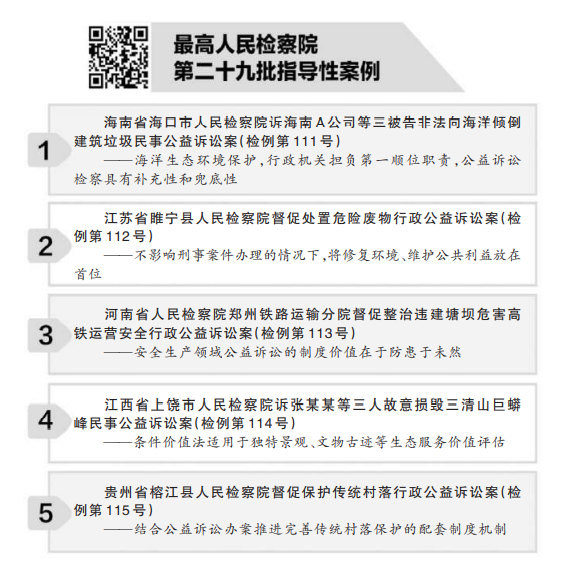 最高人民检察院
第二十九批指导性案例

1

海南省海口市人民检察院诉海南A公司等三被告非法向海洋倾倒建筑垃圾民事公益诉讼案(检例第111号)

——海洋生态环境保护,行政机关担负第一顺位职责,公益诉讼检察具有补充性和兜底性

2

江苏省睢宁县人民检察院督促处置危险废物行政公益诉讼案(检例第112号)

——不影响刑事案件办理的情况下,将修复环境、维护公共利益放在首位

3

河南省人民检察院郑州铁路运输分院督促整治违建塘坝危害高铁运营安全行政公益诉讼案(检例第113号)

——安全生产领域公益诉讼的制度价值在于防患于未然

4

江西省上饶市人民检察院诉张某某等三人故意损毁三清山巨蟒峰民事公益诉讼案(检例第114号)

——条件价值法适用于独特景观、文物古迹等生态服务价值评估

5

贵州省榕江县人民检察院督促保护传统村落行政公益诉讼案(检例第115号)

——结合公益诉讼办案推进完善传统村落保护的配套制度机制